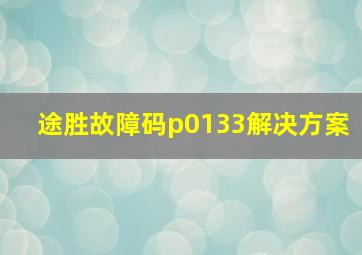 途胜故障码p0133解决方案